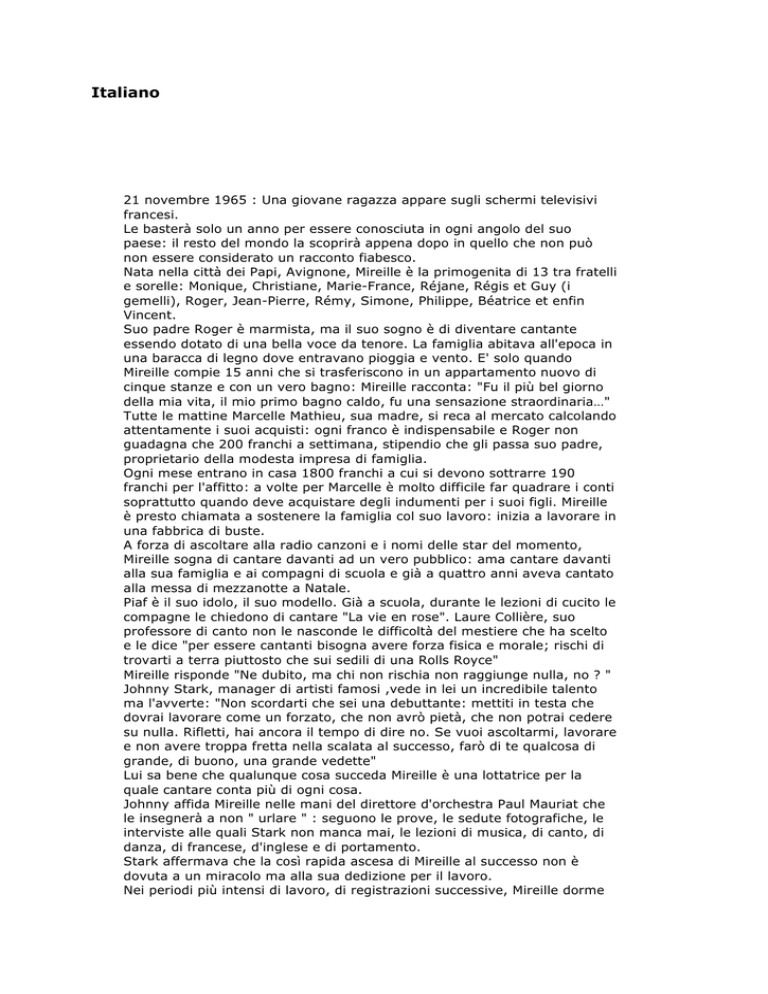 Italiano

21 novembre 1965 : Una giovane ragazza appare sugli schermi televisivi francesi.
Le basterà solo un anno per essere conosciuta in ogni angolo del suo paese: il resto del mondo la scoprirà appena dopo in quello che non può non essere considerato un racconto fiabesco.
Nata nella città dei Papi, Avignone, Mireille è la primogenita di 13 tra fratelli e sorelle: Monique, Christiane, Marie-France, Réjane, Régis et Guy (i gemelli), Roger, Jean-Pierre, Rémy, Simone, Philippe, Béatrice et enfin Vincent.
Suo padre Roger è marmista, ma il suo sogno è di diventare cantante essendo dotato di una bella voce da tenore. La famiglia abitava all'epoca in una baracca di legno dove entravano pioggia e vento. E' solo quando Mireille compie 15 anni che si trasferiscono in un appartamento nuovo di cinque stanze e con un vero bagno: Mireille racconta: "Fu il più bel giorno della mia vita, il mio primo bagno caldo, fu una sensazione straordinaria…"
Tutte le mattine Marcelle Mathieu, sua madre, si reca al mercato calcolando attentamente i suoi acquisti: ogni franco è indispensabile e Roger non guadagna che 200 franchi a settimana, stipendio che gli passa suo padre, proprietario della modesta impresa di famiglia.
Ogni mese entrano in casa 1800 franchi a cui si devono sottrarre 190 franchi per l'affitto: a volte per Marcelle è molto difficile far quadrare i conti soprattutto quando deve acquistare degli indumenti per i suoi figli. Mireille è presto chiamata a sostenere la famiglia col suo lavoro: inizia a lavorare in una fabbrica di buste.
A forza di ascoltare alla radio canzoni e i nomi delle star del momento, Mireille sogna di cantare davanti ad un vero pubblico: ama cantare davanti alla sua famiglia e ai compagni di scuola e già a quattro anni aveva cantato alla messa di mezzanotte a Natale.
Piaf è il suo idolo, il suo modello. Già a scuola, durante le lezioni di cucito le compagne le chiedono di cantare "La vie en rose". Laure Collière, suo professore di canto non le nasconde le difficoltà del mestiere che ha scelto e le dice "per essere cantanti bisogna avere forza fisica e morale; rischi di trovarti a terra piuttosto che sui sedili di una Rolls Royce"
Mireille risponde "Ne dubito, ma chi non rischia non raggiunge nulla, no ? "
Johnny Stark, manager di artisti famosi ,vede in lei un incredibile talento ma l'avverte: "Non scordarti che sei una debuttante: mettiti in testa che dovrai lavorare come un forzato, che non avrò pietà, che non potrai cedere su nulla. Rifletti, hai ancora il tempo di dire no. Se vuoi ascoltarmi, lavorare e non avere troppa fretta nella scalata al successo, farò di te qualcosa di grande, di buono, una grande vedette"
Lui sa bene che qualunque cosa succeda Mireille è una lottatrice per la quale cantare conta più di ogni cosa.
Johnny affida Mireille nelle mani del direttore d'orchestra Paul Mauriat che le insegnerà a non " urlare " : seguono le prove, le sedute fotografiche, le interviste alle quali Stark non manca mai, le lezioni di musica, di canto, di danza, di francese, d'inglese e di portamento.
Stark affermava che la così rapida ascesa di Mireille al successo non è dovuta a un miracolo ma alla sua dedizione per il lavoro.
Nei periodi più intensi di lavoro, di registrazioni successive, Mireille dorme